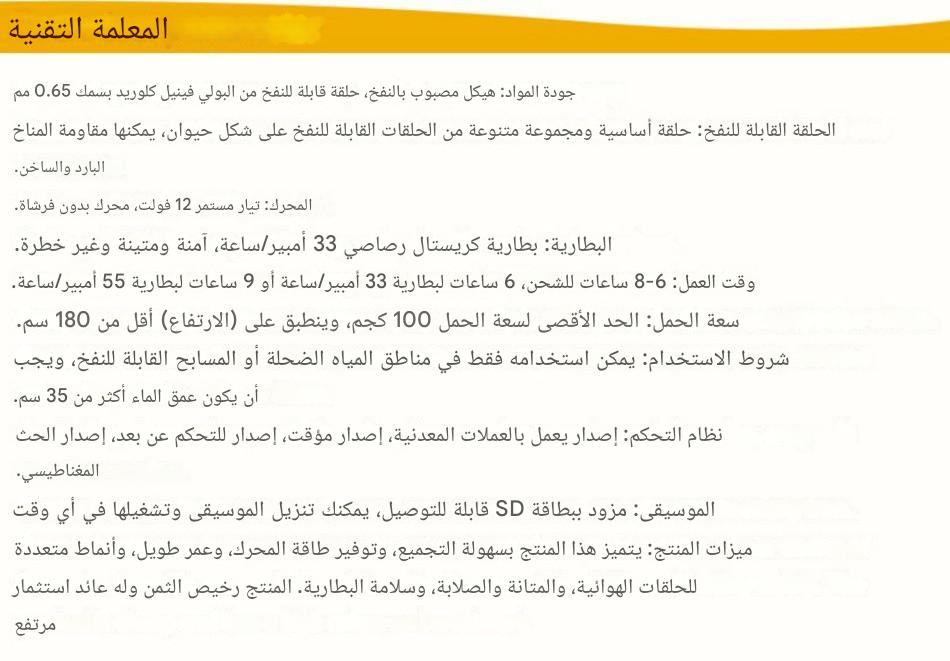 المعلمة التقنية

جودة المواد: هيكل مصبوب بالنفخ، حلقة قابلة للنفخ من البولي فينيل كلوريد بسمك 0.65 مم

الحلقة القابلة للنفخ: حلقة أساسية ومجموعة متنوعة من الحلقات القابلة للنفخ على شكل حيوان، يمكنها مقاومة المناخ البارد والساخن.

المحرك: تيار مستمر 12 فولت، محرك بدون فرشاة.

البطارية: بطارية كريستال رصاصي 33 أمبير/ساعة، آمنة ومتينة وغير خطرة.

وقت العمل: 6-8 ساعات للشحن، 6 ساعات لبطارية 33 أمبير/ساعة أو 9 ساعات لبطارية 55 أمبير/ساعة.

سعة الحمل: الحد الأقصى لسعة الحمل 100 كجم، وينطبق على (الارتفاع) أقل من 180 سم.

شروط الاستخدام: يمكن استخدامه فقط في مناطق المياه الضحلة أو المسابح القابلة للنفخ، ويجب أن يكون عمق الماء أكثر من 35 سم.

نظام التحكم: إصدار يعمل بالعملات المعدنية، إصدار مؤقت، إصدار للتحكم عن بعد، إصدار الحث المغناطيسي.

الموسيقى: مزود ببطاقة SD قابلة للتوصيل، يمكنك تنزيل الموسيقى وتشغيلها في أي وقت

ميزات المنتج: يتميز هذا المنتج بسهولة التجميع، وتوفير طاقة المحرك، وعمر طويل، وأنماط متعددة للحلقات الهوائية، والمتانة والصلابة، وسلامة البطارية. المنتج رخيص الثمن وله عائد استثمار مرتفع